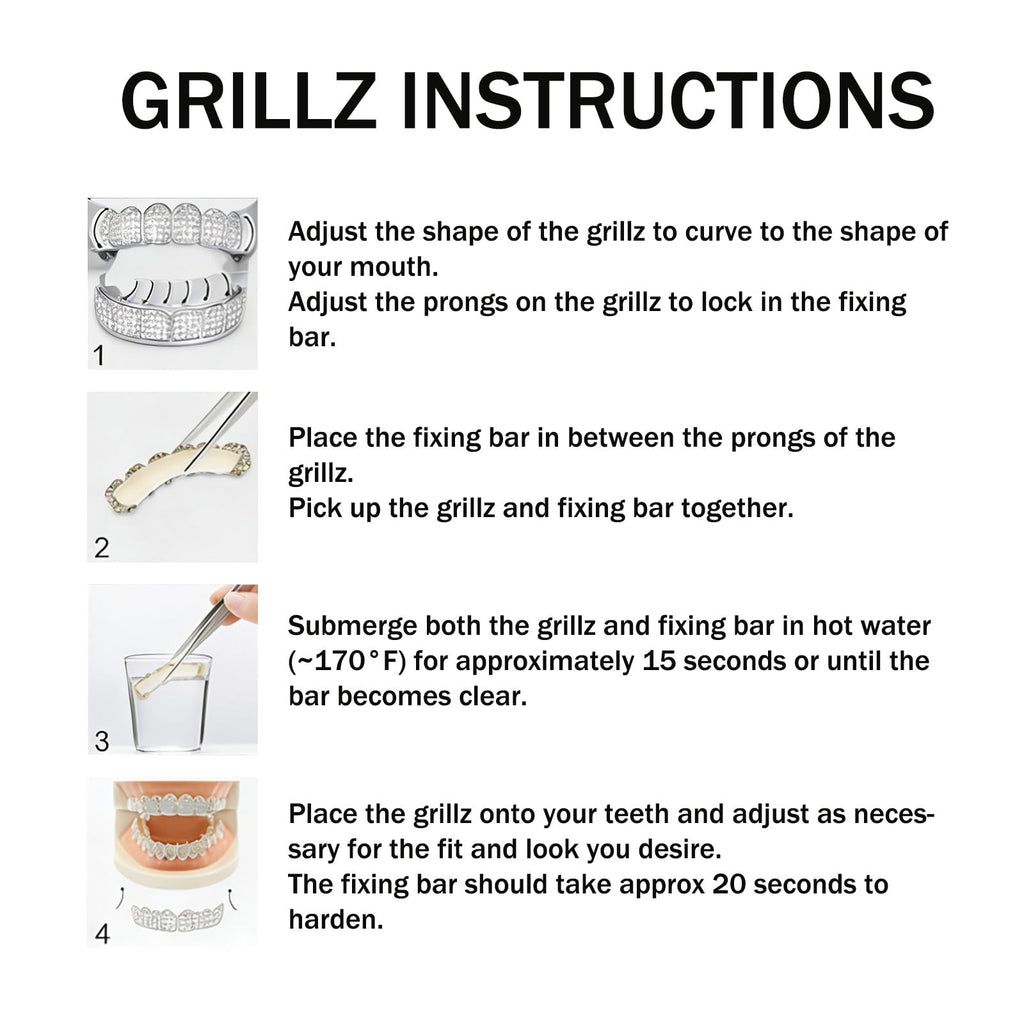 GRILLZ INSTRUCTIONS

1

Adjust the shape of the grillz to curve to the shape of your mouth.
Adjust the prongs on the grillz to lock in the fixing bar.

2

Place the fixing bar in between the prongs of the grillz.
Pick up the grillz and fixing bar together.

3

Submerge both the grillz and fixing bar in hot water (~170°F) for approximately 15 seconds or until the bar becomes clear.

4

Place the grillz onto your teeth and adjust as necessary for the fit and look you desire.
The fixing bar should take approx 20 seconds to harden.